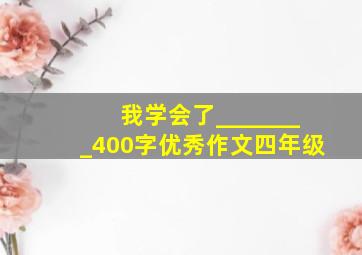 我学会了________
_400字优秀作文四年级